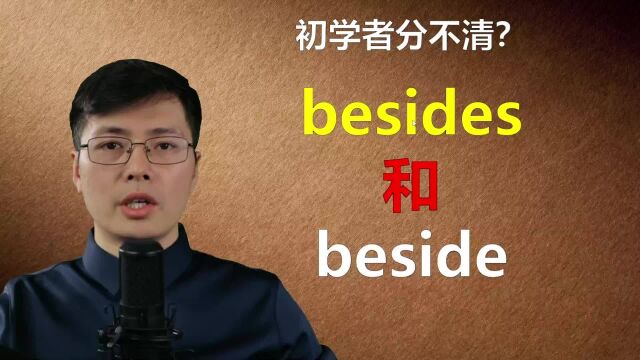 初学者分不清?

besides

和

beside